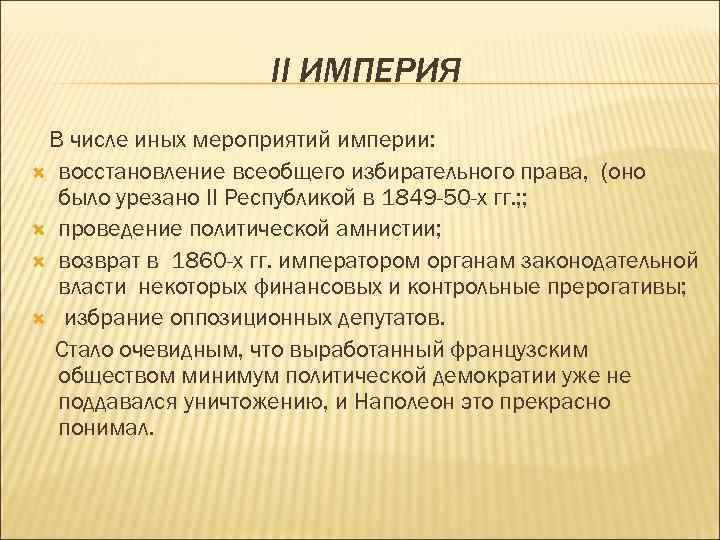 II ИМПЕРИЯ

В числе иных мероприятий империи:

восстановление всеобщего избирательного права, (оно было урезано II Республикой в 1849-50-х гг.;;

проведение политической амнистии;

возврат в 1860-х гг. императором органам законодательной власти некоторых финансовых и контрольные прерогативы;

избрание оппозиционных депутатов.

Стало очевидным, что выработанный французским обществом минимум политической демократии уже не поддавался уничтожению, и Наполеон это прекрасно понимал.